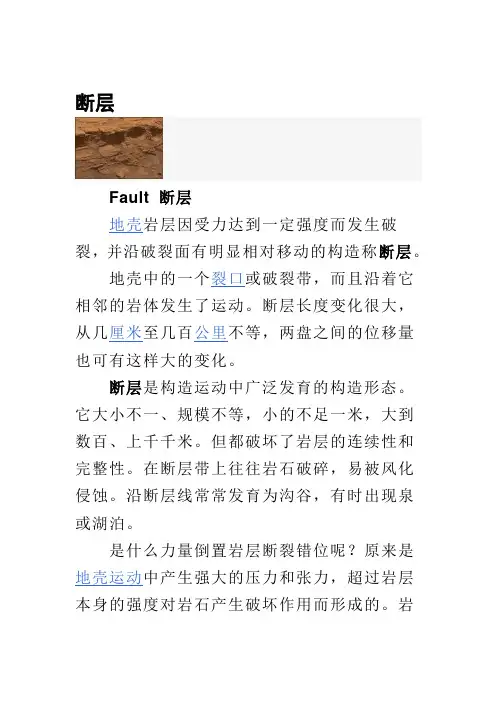 断层

Fault 断层

地壳岩层因受力达到一定强度而发生破裂，并沿破裂面有明显相对移动的构造称断层。

地壳中的一个裂口或破裂带，而且沿着它相邻的岩体发生了运动。断层长度变化很大，从几厘米至几百公里不等，两盘之间的位移量也可有这样大的变化。

断层是构造运动中广泛发育的构造形态。它大小不一、规模不等，小的不足一米，大到数百、上千千米。但都破坏了岩层的连续性和完整性。在断层带上往往岩石破碎，易被风化侵蚀。沿断层线常常发育为沟谷，有时出现泉或湖泊。

是什么力量倒置岩层断裂错位呢？原来是地壳运动中产生强大的压力和张力，超过岩层本身的强度对岩石产生破坏作用而形成的。岩